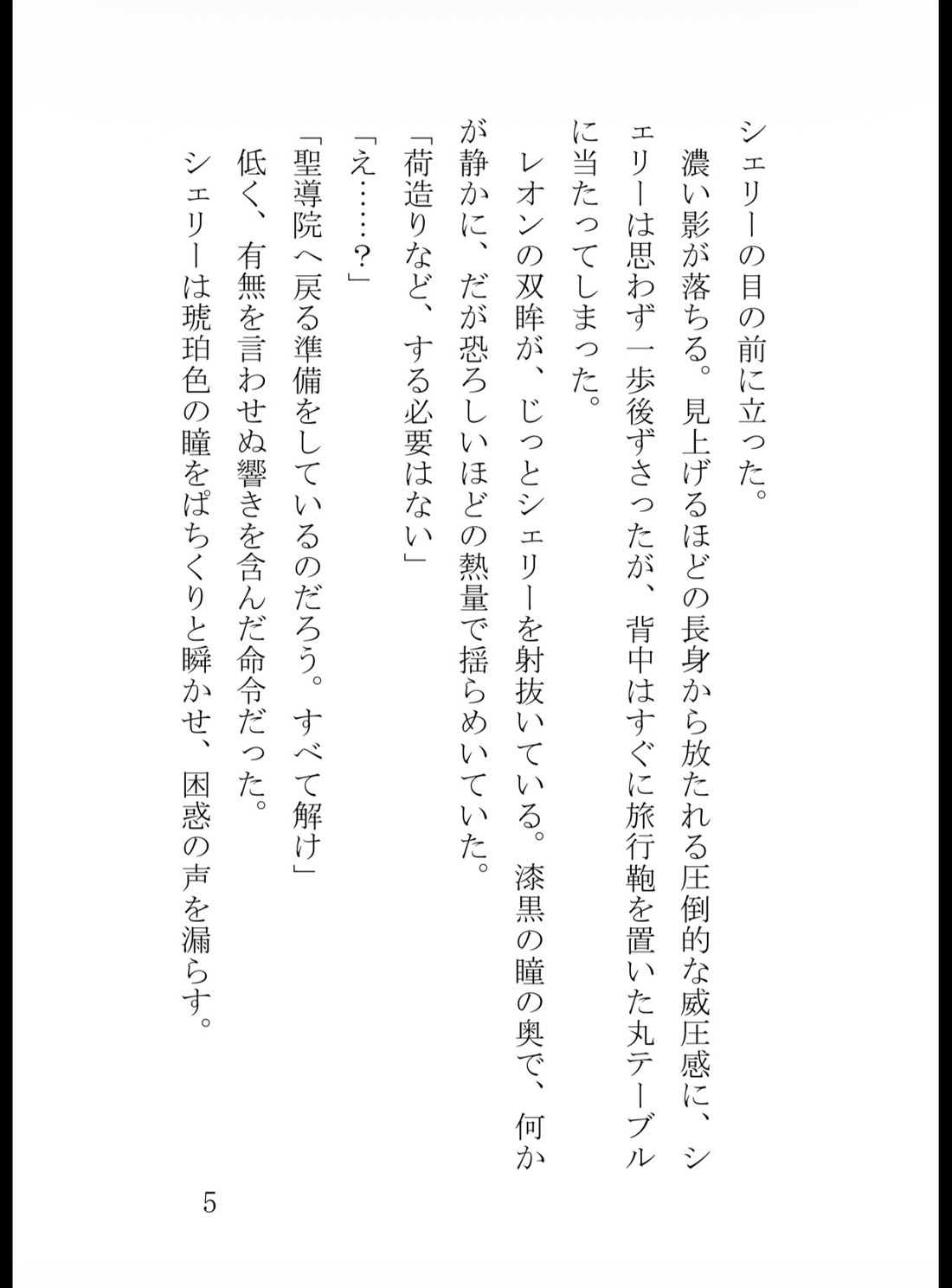 シェリーの目の前に立った。

濃い影が落ちる。見上げるほどの長身から放たれる圧倒的な威圧感に、シェリーは思わず一歩後ずさったが、背中はすぐに旅行鞄を置いた丸テーブルに当たってしまった。

レオンの双眸が、じっとシェリーを射抜いている。漆黒の瞳の奥で、何かが静かに、だが恐ろしいほどの熱量で揺らめいていた。

「荷造りなど、する必要はない」

「え……？」

「聖導院へ戻る準備をしているのだろう。すべて解け」

低く、有無を言わせぬ響きを含んだ命令だった。

シェリーは琥珀色の瞳をぱちくりと瞬かせ、困惑の声を漏らす。

5